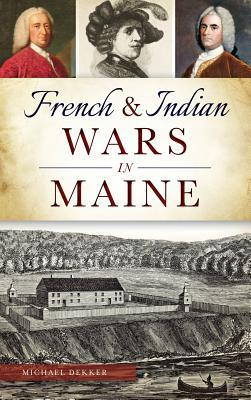 French & Indian
WARS
IN
MAINE

MICHAEL DEKKER